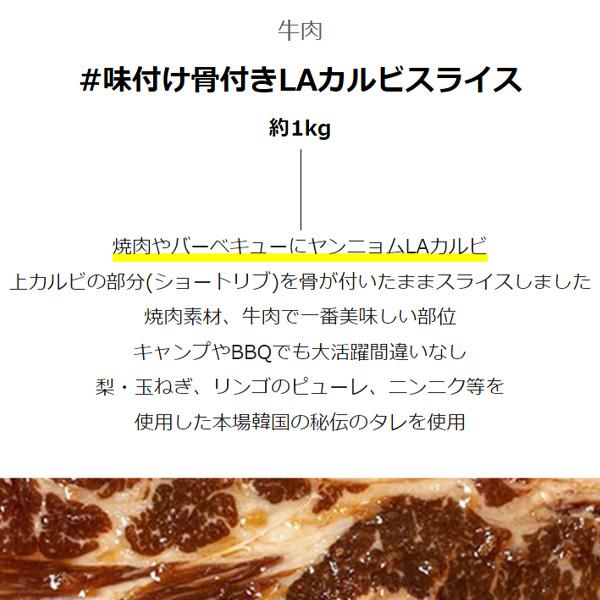 牛肉

#味付け骨付きLAカルビスライス

約1kg

焼肉やバーベキューにヤンニョムLAカルビ
上カルビの部分(ショートリブ)を骨が付いたままスライスしました
焼肉素材、牛肉で一番美味しい部位
キャンプやBBQでも大活躍間違いなし
梨・玉ねぎ、リンゴのピューレ、ニンニク等を
使用した本場韓国の秘伝のタレを使用